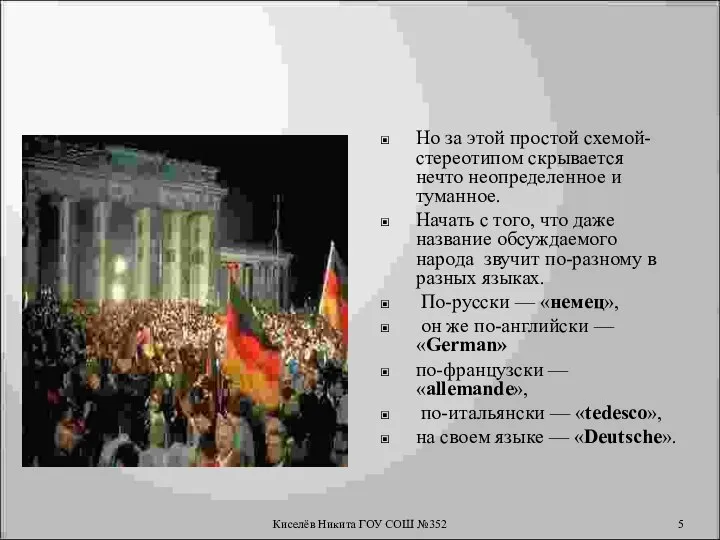 Но за этой простой схемой-стереотипом скрывается нечто неопределенное и туманное.

Начать с того, что даже название обсуждаемого народа звучит по-разному в разных языках.

По-русски — «немец»,

он же по-английски — «German»

по-французски — «allemande»,

по-итальянски — «tedesco»,

на своем языке — «Deutsche».

Киселёв Никита ГОУ СОШ №352

5